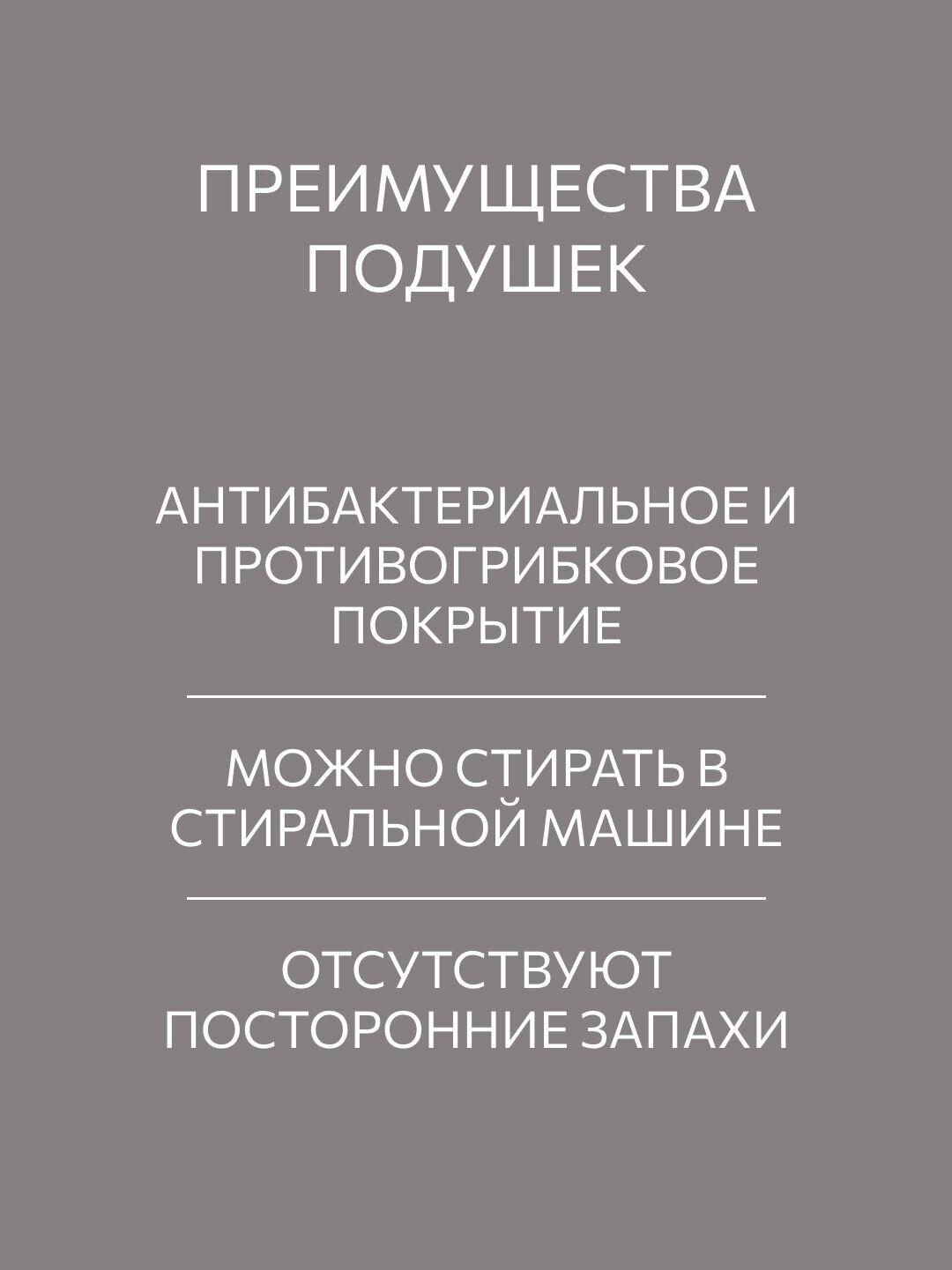 ПРЕИМУЩЕСТВА ПОДУШЕК

АНТИБАКТЕРИАЛЬНОЕ И ПРОТИВОГРИБКОВОЕ ПОКРЫТИЕ

МОЖНО СТИРАТЬ В СТИРАЛЬНОЙ МАШИНЕ

ОТСУТСТВУЮТ ПОСТОРОННИЕ ЗАПАХИ